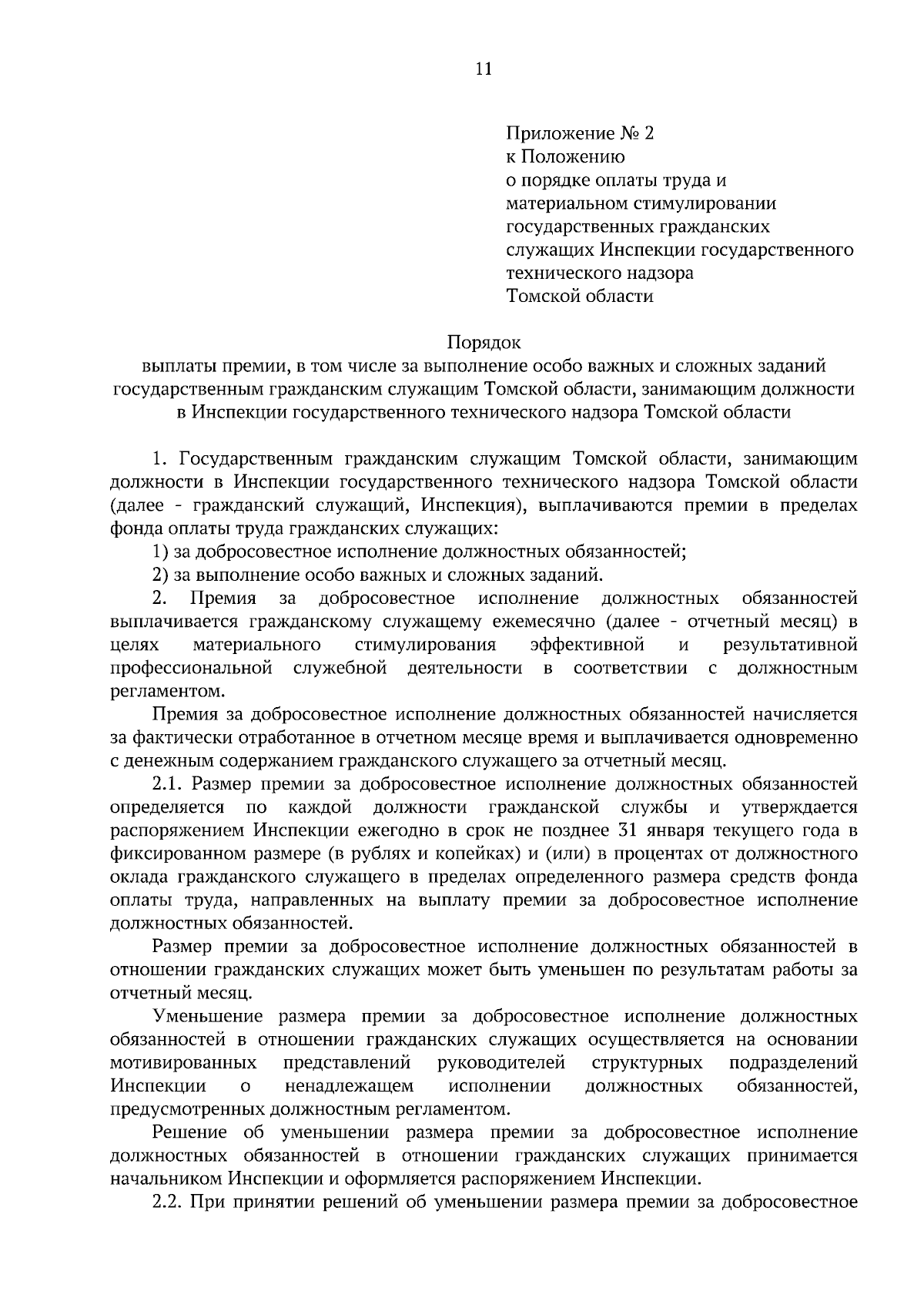 11

Приложение № 2
к Положению
о порядке оплаты труда и
материальном стимулировании
государственных гражданских
служащих Инспекции государственного
технического надзора
Томской области

Порядок
выплаты премии, в том числе за выполнение особо важных и сложных заданий государственным гражданским служащим Томской области, занимающим должности в Инспекции государственного технического надзора Томской области

1. Государственным гражданским служащим Томской области, занимающим должности в Инспекции государственного технического надзора Томской области (далее - гражданский служащий, Инспекция), выплачиваются премии в пределах фонда оплаты труда гражданских служащих:

1) за добросовестное исполнение должностных обязанностей;

2) за выполнение особо важных и сложных заданий.

2. Премия за добросовестное исполнение должностных обязанностей выплачивается гражданскому служащему ежемесячно (далее - отчетный месяц) в целях материального стимулирования эффективной и результативной профессиональной служебной деятельности в соответствии с должностным регламентом.

Премия за добросовестное исполнение должностных обязанностей начисляется за фактически отработанное в отчетном месяце время и выплачивается одновременно с денежным содержанием гражданского служащего за отчетный месяц.

2.1. Размер премии за добросовестное исполнение должностных обязанностей определяется по каждой должности гражданской службы и утверждается распоряжением Инспекции ежегодно в срок не позднее 31 января текущего года в фиксированном размере (в рублях и копейках) и (или) в процентах от должностного оклада гражданского служащего в пределах определенного размера средств фонда оплаты труда, направленных на выплату премии за добросовестное исполнение должностных обязанностей.

Размер премии за добросовестное исполнение должностных обязанностей в отношении гражданских служащих может быть уменьшен по результатам работы за отчетный месяц.

Уменьшение размера премии за добросовестное исполнение должностных обязанностей в отношении гражданских служащих осуществляется на основании мотивированных представлений руководителей структурных подразделений Инспекции о ненадлежащем исполнении должностных обязанностей, предусмотренных должностным регламентом.

Решение об уменьшении размера премии за добросовестное исполнение должностных обязанностей в отношении гражданских служащих принимается начальником Инспекции и оформляется распоряжением Инспекции.

2.2. При принятии решений об уменьшении размера премии за добросовестное